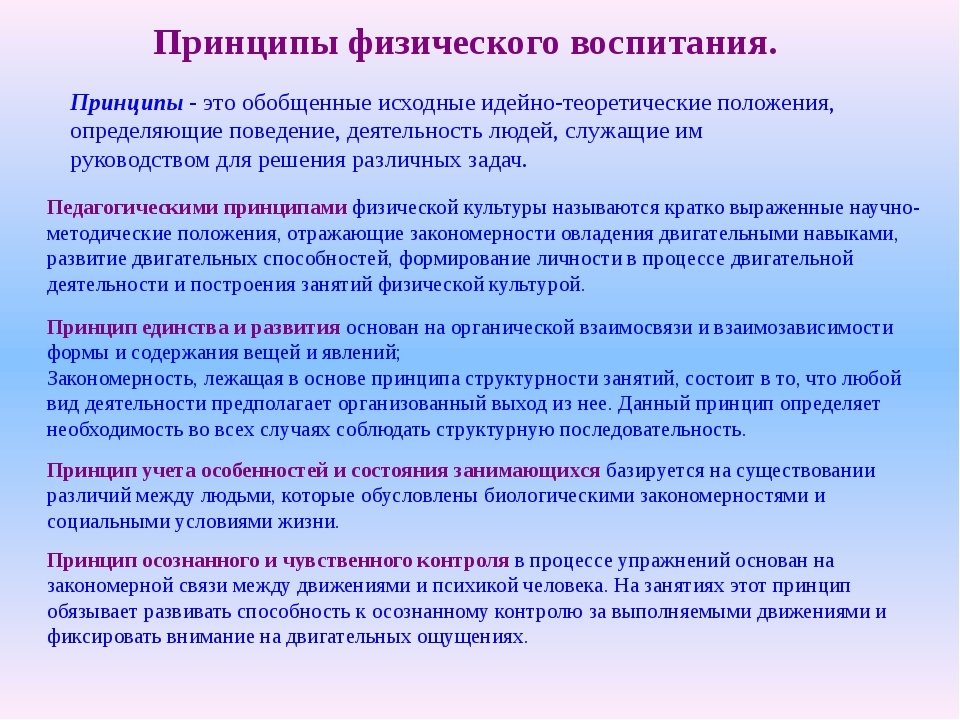 Принципы физического воспитания.

Принципы - это обобщенные исходные идейно-теоретические положения, определяющие поведение, деятельность людей, служащие им руководством для решения различных задач.

Педагогическими принципами физической культуры называются кратко выраженные научно-методические положения, отражающие закономерности овладения двигательными навыками, развитие двигательных способностей, формирование личности в процессе двигательной деятельности и построения занятий физической культурой.

Принцип единства и развития основан на органической взаимосвязи и взаимозависимости формы и содержания вещей и явлений;
Закономерность, лежащая в основе принципа структурности занятий, состоит в то, что любой вид деятельности предполагает организованный выход из нее. Данный принцип определяет необходимость во всех случаях соблюдать структурную последовательность.

Принцип учета особенностей и состояния занимающихся базируется на существовании различий между людьми, которые обусловлены биологическими закономерностями и социальными условиями жизни.

Принцип осознанного и чувственного контроля в процессе упражнений основан на закономерной связи между движениями и психикой человека. На занятиях этот принцип обязывает развивать способность к осознанному контролю за выполняемыми движениями и фиксировать внимание на двигательных ощущениях.